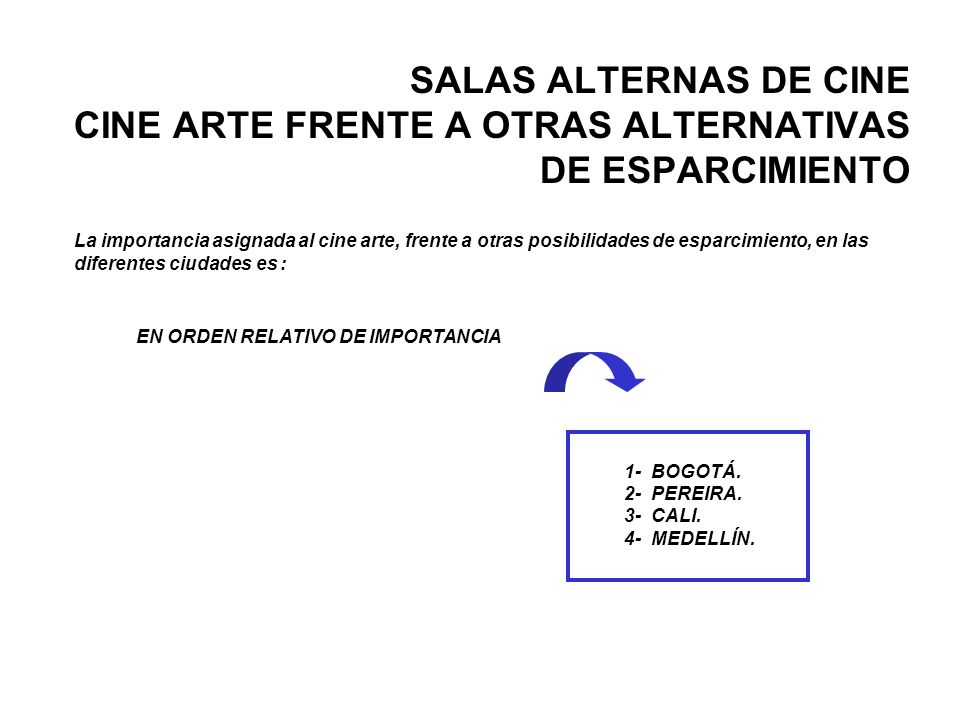 SALAS ALTERNAS DE CINE
CINE ARTE FRENTE A OTRAS ALTERNATIVAS DE ESPARCIMIENTO

La importancia asignada al cine arte, frente a otras posibilidades de esparcimiento, en las diferentes ciudades es :

EN ORDEN RELATIVO DE IMPORTANCIA

1- BOGOTÁ.
2- PEREIRA.
3- CALI.
4- MEDELLÍN.